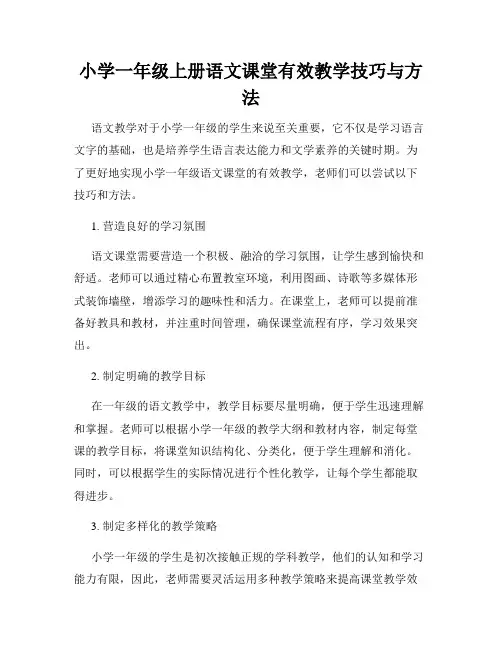 小学一年级上册语文课堂有效教学技巧与方法

语文教学对于小学一年级的学生来说至关重要，它不仅是学习语言文字的基础，也是培养学生语言表达能力和文学素养的关键时期。为了更好地实现小学一年级语文课堂的有效教学，老师们可以尝试以下技巧和方法。

1. 营造良好的学习氛围

语文课堂需要营造一个积极、融洽的学习氛围，让学生感到愉快和舒适。老师可以通过精心布置教室环境，利用图画、诗歌等多媒体形式装饰墙壁，增添学习的趣味性和活力。在课堂上，老师可以提前准备好教具和教材，并注重时间管理，确保课堂流程有序，学习效果突出。

2. 制定明确的教学目标

在一年级的语文教学中，教学目标要尽量明确，便于学生迅速理解和掌握。老师可以根据小学一年级的教学大纲和教材内容，制定每堂课的教学目标，将课堂知识结构化、分类化，便于学生理解和消化。同时，可以根据学生的实际情况进行个性化教学，让每个学生都能取得进步。

3. 制定多样化的教学策略

小学一年级的学生是初次接触正规的学科教学，他们的认知和学习能力有限，因此，老师需要灵活运用多种教学策略来提高课堂教学效